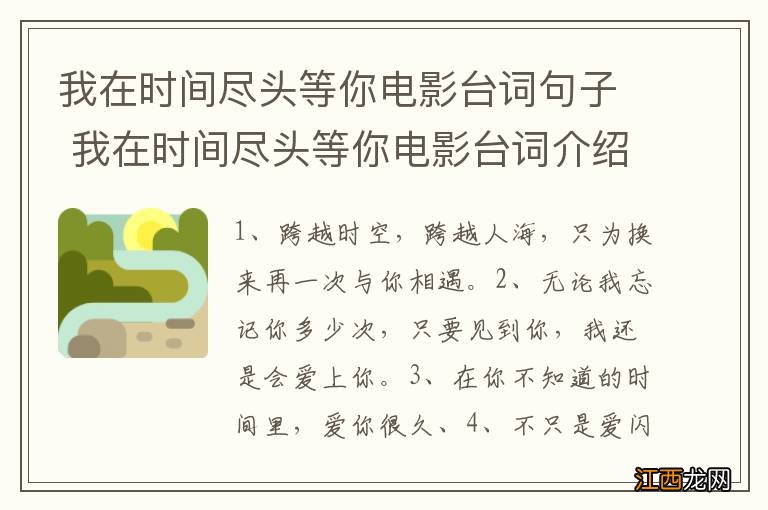 我在时间尽头等你电影台词句子 我在时间尽头等你电影台词介绍

1、跨越时空，跨越人海，只为换来再一次与你相遇。2、无论我忘记你多少次，只要见到你，我还是会爱上你。3、在你不知道的时间里，爱你很久、4、不只是爱闪

江西龙网